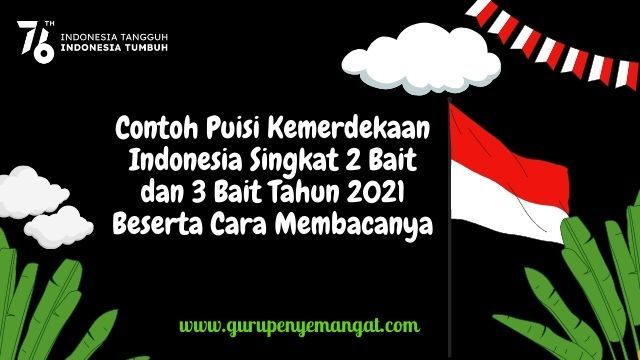 76 TH
INDONESIA TANGGUH
INDONESIA TUMBUH

Contoh Puisi Kemerdekaan Indonesia Singkat 2 Bait dan 3 Bait Tahun 2021 Beserta Cara Membacanya

www.gurupenyemangat.com